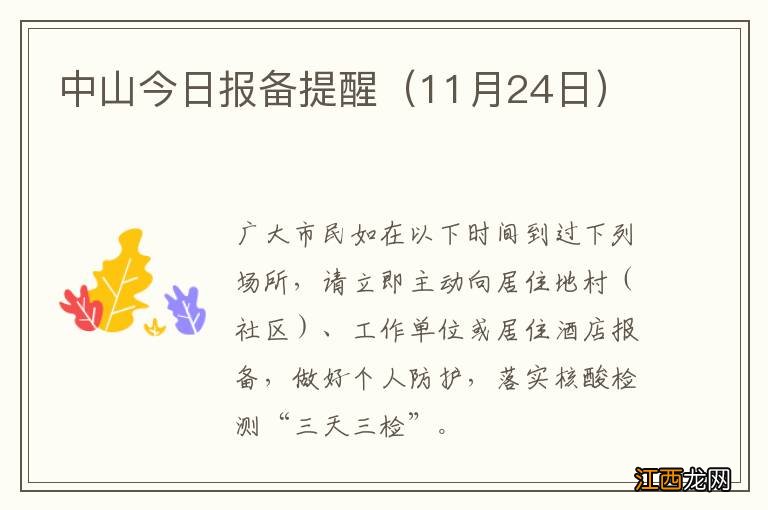 中山今日报备提醒（11月24日）

广大市民如在以下时间到过下列场所，请立即主动向居住地村（社区）、工作单位或居住酒店报备，做好个人防护，落实核酸检测“三天三检”。

江西龙网